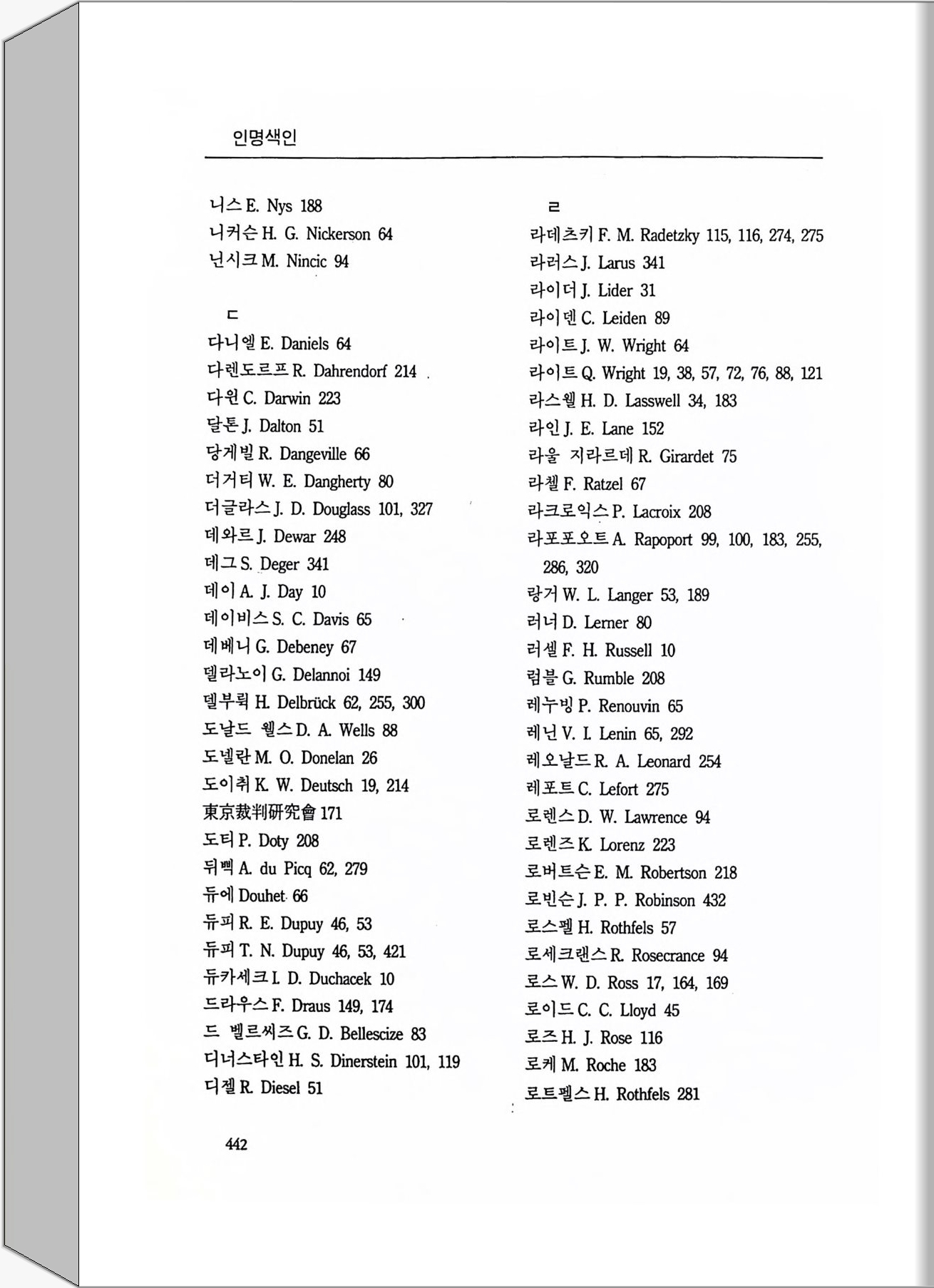 인명색인

니스 E. Nys 188
니커슨 H. G. Nickerson 64
닌시크 M. Nincic 94

ㄷ
다니엘 E. Daniels 64
다렌도르프 R. Dahrendorf 214
다윈 C. Darwin 223
달톤 J. Dalton 51
당게빌 R. Dangeville 66
더거티 W. E. Dangherty 80
더글라스 J. D. Douglass 101, 327
데와르 J. Dewar 248
데그 S. Deger 341
데이 A. J. Day 10
데이비스 S. C. Davis 65
데베니 G. Debeney 67
델라노이 G. Delannoi 149
델부뤽 H. Delbrück 62, 255, 300
도날드 웰스 D. A. Wells 88
도넬란 M. O. Donelan 26
도이취 K. W. Deutsch 19, 214
東京裁判研究會 171
도티 P. Doty 208
뒤삑 A. du Picq 62, 279
듀에 Douhet 66
듀피 R. E. Dupuy 46, 53
듀피 T. N. Dupuy 46, 53, 421
듀카세크 I. D. Duchacek 10
드라우스 F. Draus 149, 174
드 벨르씨즈 G. D. Bellescize 83
디너스타인 H. S. Dinerstein 101, 119
디젤 R. Diesel 51

ㄹ
라데츠키 F. M. Radetzky 115, 116, 274, 275
라러스 J. Larus 341
라이더 J. Lider 31
라이덴 C. Leiden 89
라이트 J. W. Wright 64
라이트 Q. Wright 19, 38, 57, 72, 76, 88, 121
라스웰 H. D. Lasswell 34, 183
라인 J. E. Lane 152
라울 지라르데 R. Girardet 75
라첼 F. Ratzel 67
라크로익스 P. Lacroix 208
라포포오트 A. Rapoport 99, 100, 183, 255, 286, 320
랑거 W. L. Langer 53, 189
러너 D. Lerner 80
러셀 F. H. Russell 10
럼블 G. Rumble 208
레누빙 P. Renouvin 65
레닌 V. I. Lenin 65, 292
레오날드 R. A. Leonard 254
레포트 C. Lefort 275
로렌스 D. W. Lawrence 94
로렌즈 K. Lorenz 223
로버트슨 E. M. Robertson 218
로빈슨 J. P. P. Robinson 432
로스펠 H. Rothfels 57
로세크랜스 R. Rosecrance 94
로스 W. D. Ross 17, 164, 169
로이드 C. C. Lloyd 45
로즈 H. J. Rose 116
로케 M. Roche 183
로트펠스 H. Rothfels 281

442